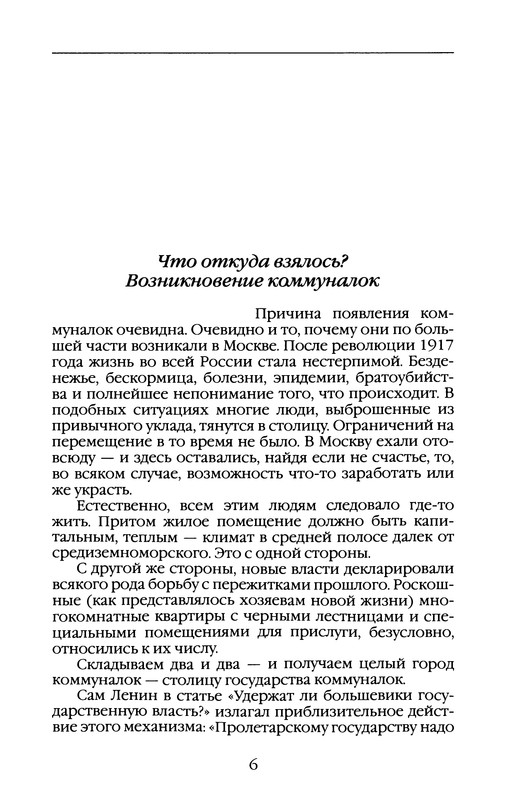 Что откуда взялось?
Возникновение коммуналок

Причина появления коммуналок очевидна. Очевидно и то, почему они по большей части возникали в Москве. После революции 1917 года жизнь во всей России стала нестерпимой. Безденежье, бескормица, болезни, эпидемии, братоубийства и полнейшее непонимание того, что происходит. В подобных ситуациях многие люди, выброшенные из привычного уклада, тянутся в столицу. Ограничений на перемещение в то время не было. В Москву ехали отовсюду — и здесь оставались, найдя если не счастье, то, во всяком случае, возможность что-то заработать или же украсть.

Естественно, всем этим людям следовало где-то жить. Притом жилое помещение должно быть капитальным, теплым — климат в средней полосе далек от средиземноморского. Это с одной стороны.

С другой же стороны, новые власти декларировали всякого рода борьбу с пережитками прошлого. Роскошные (как представлялось хозяевам новой жизни) многокомнатные квартиры с черными лестницами и специальными помещениями для прислуги, безусловно, относились к их числу.

Складываем два и два — и получаем целый город коммуналок — столицу государства коммуналок.

Сам Ленин в статье «Удержат ли большевики государственную власть?» излагал приблизительное действие этого механизма: «Пролетарскому государству надо

6